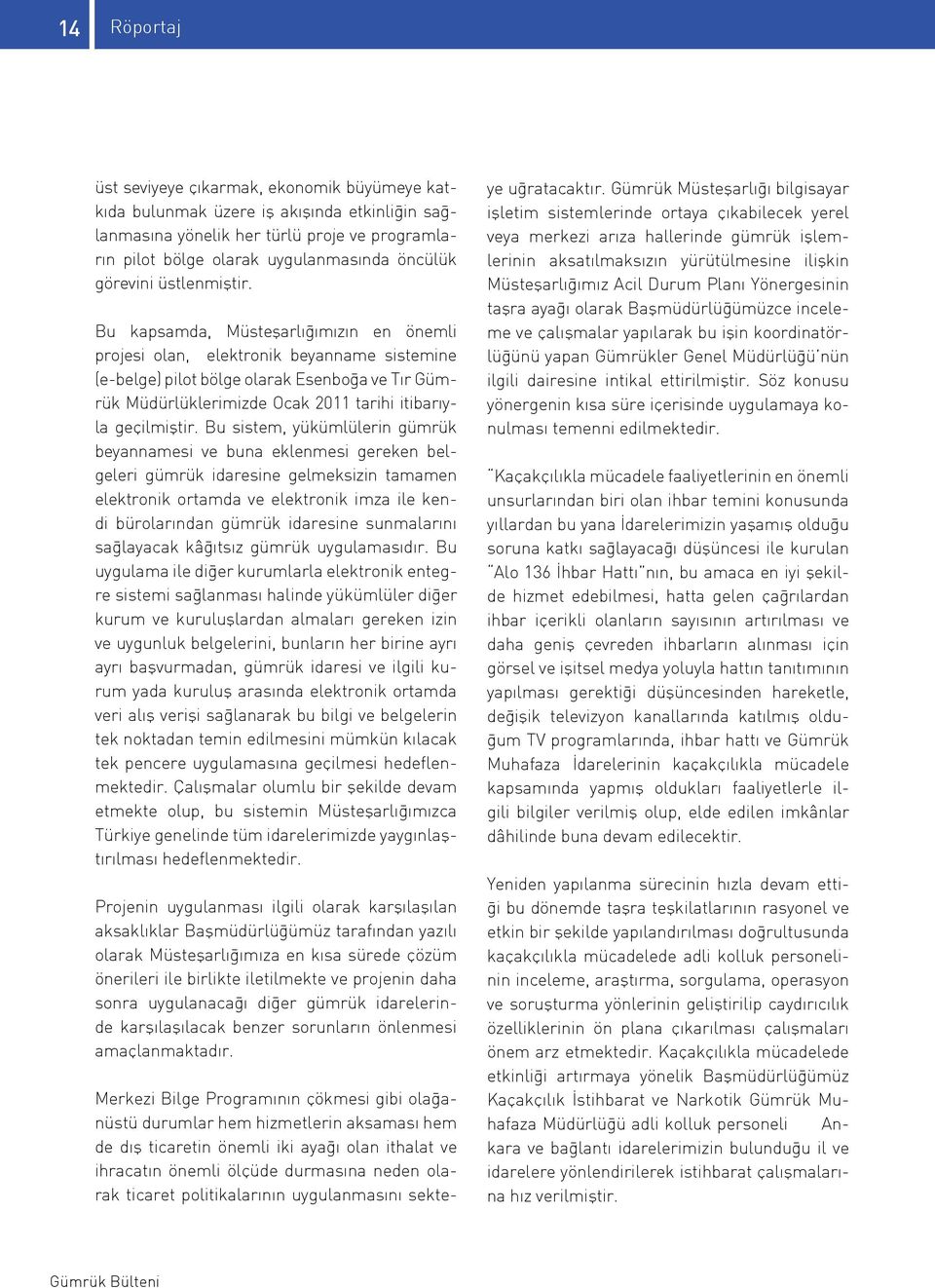 14 Röportaj

üst seviyeye çıkarmak, ekonomik büyümeye katkıda bulunmak üzere iş akışında etkinliğin sağlanmasına yönelik her türlü proje ve programların pilot bölge olarak uygulanmasında öncülük görevini üstlenmiştir.

Bu kapsamda, Müsteşarlığımızın en önemli projesi olan, elektronik beyanname sistemine (e-belge) pilot bölge olarak Esenboğa ve Tır Gümrük Müdürlüklerimizde Ocak 2011 tarihi itibarıyla geçilmiştir. Bu sistem, yükümlülerin gümrük beyannamesi ve buna eklenmesi gereken belgeleri gümrük idaresine gelmeksizin tamamen elektronik ortamda ve elektronik imza ile kendi bürolarından gümrük idaresine sunmalarını sağlayacak kâğıtsız gümrük uygulamasıdır. Bu uygulama ile diğer kurumlarla elektronik entegre sistemi sağlanması halinde yükümlüler diğer kurum ve kuruluşlardan almaları gereken izin ve uygunluk belgelerini, bunların her birine ayrı ayrı başvurmadan, gümrük idaresi ve ilgili kurum yada kuruluş arasında elektronik ortamda veri alış verişi sağlanarak bu bilgi ve belgelerin tek noktadan temin edilmesini mümkün kılacak tek pencere uygulamasına geçilmesi hedeflenmektedir. Çalışmalar olumlu bir şekilde devam etmekte olup, bu sistemin Müsteşarlığımızca Türkiye genelinde tüm idarelerimizde yaygınlaştırılması hedeflenmektedir.

Projenin uygulanması ilgili olarak karşılaşılan aksaklıklar Başmüdürlüğümüz tarafından yazılı olarak Müsteşarlığımıza en kısa sürede çözüm önerileri ile birlikte iletilmekte ve projenin daha sonra uygulanacağı diğer gümrük idarelerinde karşılaşılacak benzer sorunların önlenmesi amaçlanmaktadır.

Merkezi Bilge Programının çökmesi gibi olağanüstü durumlar hem hizmetlerin aksaması hem de dış ticaretin önemli iki ayağı olan ithalat ve ihracatın önemli ölçüde durmasına neden olarak ticaret politikalarının uygulanmasını sekteye uğratacaktır. Gümrük Müsteşarlığı bilgisayar işletim sistemlerinde ortaya çıkabilecek yerel veya merkezi arıza hallerinde gümrük işlemlerinin aksatılmaksızın yürütülmesine ilişkin Müsteşarlığımız Acil Durum Planı Yönergesinin taşra ayağı olarak Başmüdürlüğümüzce inceleme ve çalışmalar yapılarak bu işin koordinatörlüğünü yapan Gümrükler Genel Müdürlüğü'nün ilgili dairesine intikal ettirilmiştir. Söz konusu yönergenin kısa süre içerisinde uygulamaya konulması temenni edilmektedir.

"Kaçakçılıkla mücadele faaliyetlerinin en önemli unsurlarından biri olan ihbar temini konusunda yıllardan bu yana İdarelerimizin yaşamış olduğu soruna katkı sağlayacağı düşüncesi ile kurulan "Alo 136 İhbar Hattı"nın, bu amaca en iyi şekilde hizmet edebilmesi, hatta gelen çağrılardan ihbar içerikli olanların sayısının artırılması ve daha geniş çevreden ihbarların alınması için görsel ve işitsel medya yoluyla hattın tanıtımının yapılması gerektiği düşüncesinden hareketle, değişik televizyon kanallarında katılmış olduğum TV programlarında, ihbar hattı ve Gümrük Muhafaza İdarelerinin kaçakçılıkla mücadele kapsamında yapmış oldukları faaliyetlerle ilgili bilgiler verilmiş olup, elde edilen imkânlar dâhilinde buna devam edilecektir.

Yeniden yapılanma sürecinin hızla devam ettiği bu dönemde taşra teşkilatlarının rasyonel ve etkin bir şekilde yapılandırılması doğrultusunda kaçakçılıkla mücadelede adli kolluk personelinin inceleme, araştırma, sorgulama, operasyon ve soruşturma yönlerinin geliştirilip caydırıcılık özelliklerinin ön plana çıkarılması çalışmaları önem arz etmektedir. Kaçakçılıkla mücadelede etkinliği artırmaya yönelik Başmüdürlüğümüz Kaçakçılık İstihbarat ve Narkotik Gümrük Muhafaza Müdürlüğü adli kolluk personeli Ankara ve bağlantı idarelerimizin bulunduğu il ve idarelere yönlendirilerek istihbarat çalışmalarına hız verilmiştir.

Gümrük Bülteni